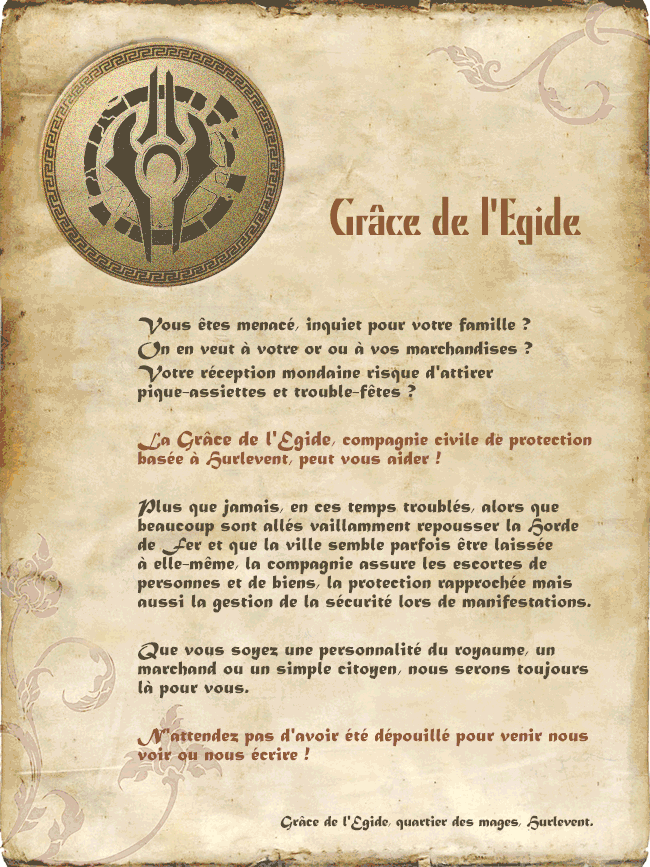 Grâce de l'Egide

Vous êtes menacé, inquiet pour votre famille ?
On en veut à votre or ou à vos marchandises ?
Votre réception mondaine risque d'attirer pique-assiettes et trouble-fêtes ?

La Grâce de l'Egide, compagnie civile de protection basée à Hurlevent, peut vous aider !

Plus que jamais, en ces temps troublés, alors que beaucoup sont allés vaillamment repousser la Horde de Fer et que la ville semble parfois être laissée à elle-même, la compagnie assure les escortes de personnes et de biens, la protection rapprochée mais aussi la gestion de la sécurité lors de manifestations.

Que vous soyez une personnalité du royaume, un marchand ou un simple citoyen, nous serons toujours là pour vous.

N'attendez pas d'avoir été dépouillé pour venir nous voir ou nous écrire !

Grâce de l'Egide, quartier des mages, Hurlevent.